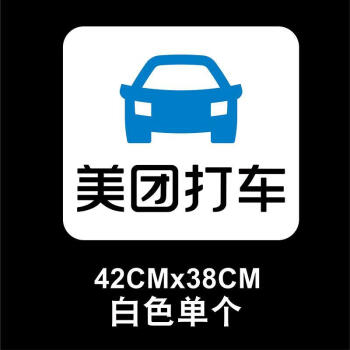 美团打车

42CMx38CM
白色单个